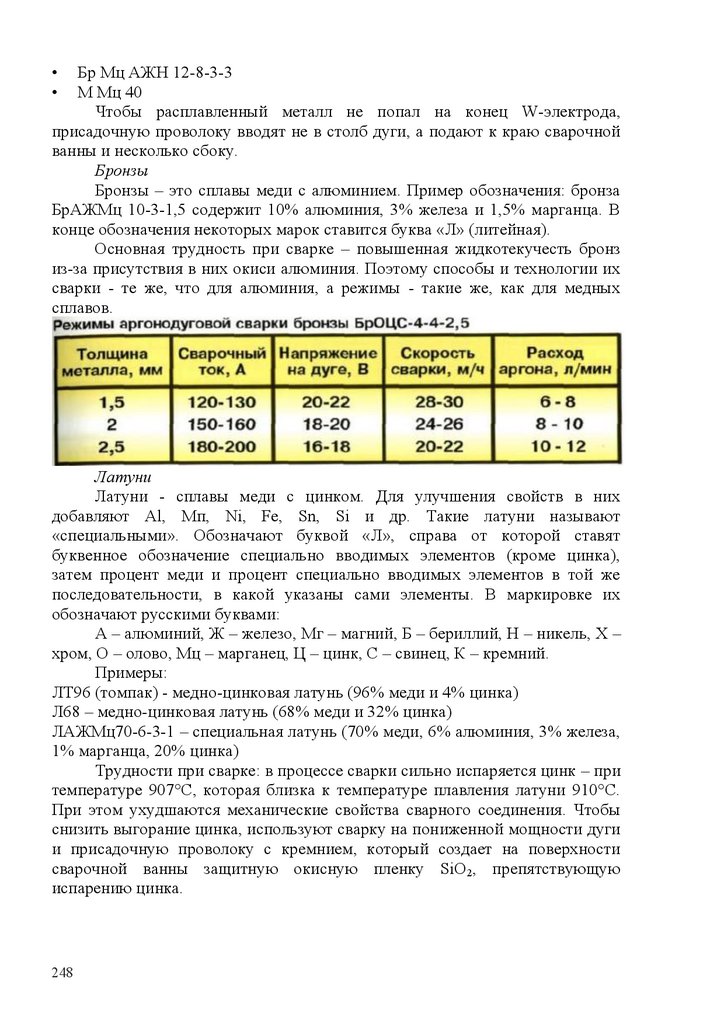 • Бр Мц АЖН 12-8-3-3
• М Мц 40

Чтобы расплавленный металл не попал на конец W-электрода, присадочную проволоку вводят не в столб дуги, а подают к краю сварочной ванны и несколько сбоку.

Бронзы

Бронзы – это сплавы меди с алюминием. Пример обозначения: бронза БрАЖМц 10-3-1,5 содержит 10% алюминия, 3% железа и 1,5% марганца. В конце обозначения некоторых марок ставится буква «Л» (литейная).

Основная трудность при сварке – повышенная жидкотекучесть бронз из-за присутствия в них окиси алюминия. Поэтому способы и технологии их сварки - те же, что для алюминия, а режимы - такие же, как для медных сплавов.

Режимы аргонодуговой сварки бронзы БрОЦС-4-4-2,5

| Толщина металла, мм | Сварочный ток, А | Напряжение на дуге, В | Скорость сварки, м/ч | Расход аргона, л/мин |
|---|---|---|---|---|
| 1,5 | 120-130 | 20-22 | 28-30 | 6 - 8 |
| 2 | 150-160 | 18-20 | 24-26 | 8 - 10 |
| 2,5 | 180-200 | 16-18 | 20-22 | 10 - 12 |

Латуни

Латуни - сплавы меди с цинком. Для улучшения свойств в них добавляют Al, Mn, Ni, Fe, Sn, Si и др. Такие латуни называют «специальными». Обозначают буквой «Л», справа от которой ставят буквенное обозначение специально вводимых элементов (кроме цинка), затем процент меди и процент специально вводимых элементов в той же последовательности, в какой указаны сами элементы. В маркировке их обозначают русскими буквами:

А – алюминий, Ж – железо, Мг – магний, Б – бериллий, Н – никель, Х – хром, О – олово, Мц – марганец, Ц – цинк, С – свинец, К – кремний.

Примеры:
ЛТ96 (томпак) - медно-цинковая латунь (96% меди и 4% цинка)
Л68 – медно-цинковая латунь (68% меди и 32% цинка)
ЛАЖМц70-6-3-1 – специальная латунь (70% меди, 6% алюминия, 3% железа, 1% марганца, 20% цинка)

Трудности при сварке: в процессе сварки сильно испаряется цинк – при температуре 907°С, которая близка к температуре плавления латуни 910°С. При этом ухудшаются механические свойства сварного соединения. Чтобы снизить выгорание цинка, используют сварку на пониженной мощности дуги и присадочную проволоку с кремнием, который создает на поверхности сварочной ванны защитную окисную пленку $SiO_2$, препятствующую испарению цинка.

248